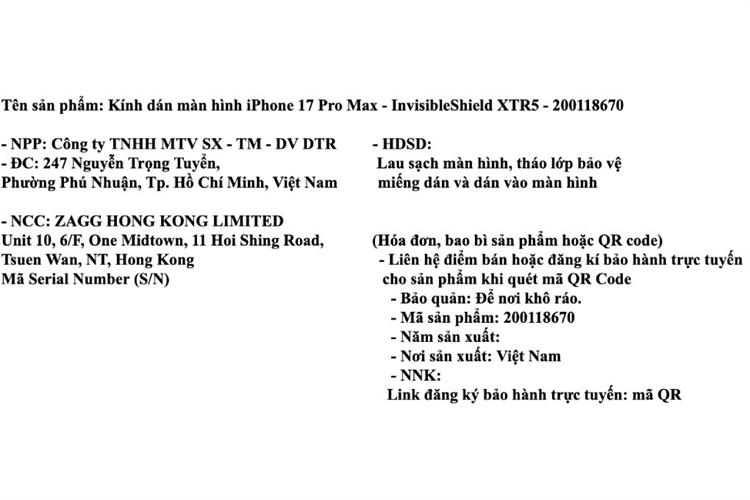 Tên sản phẩm: Kính dán màn hình iPhone 17 Pro Max - InvisibleShield XTR5 - 200118670

- NPP: Công ty TNHH MTV SX - TM - DV DTR
- ĐC: 247 Nguyễn Trọng Tuyển,
Phường Phú Nhuận, Tp. Hồ Chí Minh, Việt Nam

- NCC: ZAGG HONG KONG LIMITED
Unit 10, 6/F, One Midtown, 11 Hoi Shing Road,
Tsuen Wan, NT, Hong Kong
Mã Serial Number (S/N)

- HDSD:
Lau sạch màn hình, tháo lớp bảo vệ miếng dán và dán vào màn hình

(Hóa đơn, bao bì sản phẩm hoặc QR code)
- Liên hệ điểm bán hoặc đăng kí bảo hành trực tuyến cho sản phẩm khi quét mã QR Code
- Bảo quản: Để nơi khô ráo.
- Mã sản phẩm: 200118670
- Năm sản xuất:
- Nơi sản xuất: Việt Nam
- NNK:
Link đăng ký bảo hành trực tuyến: mã QR